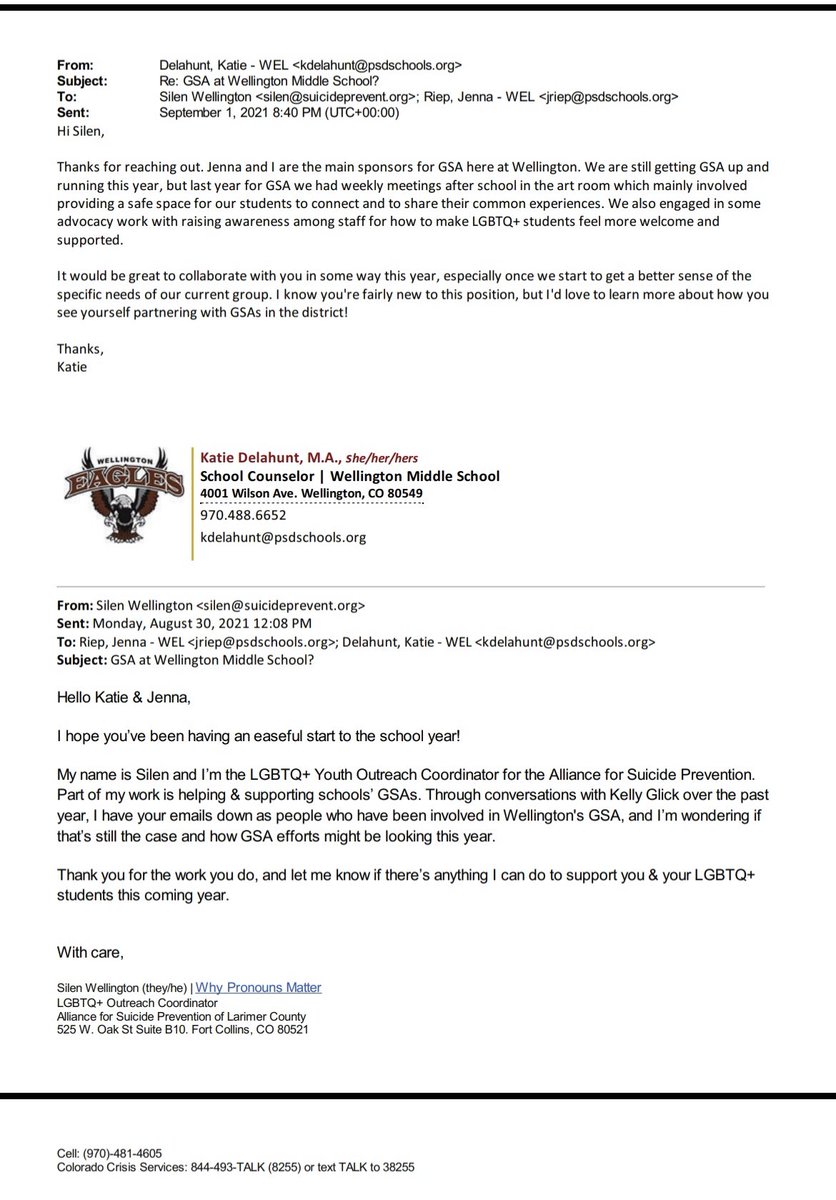 From: Delahunt, Katie - WEL <kdelahunt@psdschools.org>
Subject: Re: GSA at Wellington Middle School?
To: Silen Wellington <silen@suicideprevent.org>; Riep, Jenna - WEL <jriep@psdschools.org>
Sent: September 1, 2021 8:40 PM (UTC+00:00)

Hi Silen,

Thanks for reaching out. Jenna and I are the main sponsors for GSA here at Wellington. We are still getting GSA up and running this year, but last year for GSA we had weekly meetings after school in the art room which mainly involved providing a safe space for our students to connect and to share their common experiences. We also engaged in some advocacy work with raising awareness among staff for how to make LGBTQ+ students feel more welcome and supported.

It would be great to collaborate with you in some way this year, especially once we start to get a better sense of the specific needs of our current group. I know you're fairly new to this position, but I'd love to learn more about how you see yourself partnering with GSAs in the district!

Thanks,
Katie

WELLINGTON EAGLES

Katie Delahunt, M.A., she/her/hers
School Counselor | Wellington Middle School
4001 Wilson Ave. Wellington, CO 80549
970.488.6652
kdelahunt@psdschools.org

From: Silen Wellington <silen@suicideprevent.org>
Sent: Monday, August 30, 2021 12:08 PM
To: Riep, Jenna - WEL <jriep@psdschools.org>; Delahunt, Katie - WEL <kdelahunt@psdschools.org>
Subject: GSA at Wellington Middle School?

Hello Katie & Jenna,

I hope you've been having an easeful start to the school year!

My name is Silen and I'm the LGBTQ+ Youth Outreach Coordinator for the Alliance for Suicide Prevention. Part of my work is helping & supporting schools' GSAs. Through conversations with Kelly Glick over the past year, I have your emails down as people who have been involved in Wellington's GSA, and I'm wondering if that's still the case and how GSA efforts might be looking this year.

Thank you for the work you do, and let me know if there's anything I can do to support you & your LGBTQ+ students this coming year.

With care,

Silen Wellington (they/he) | Why Pronouns Matter
LGBTQ+ Outreach Coordinator
Alliance for Suicide Prevention of Larimer County
525 W. Oak St Suite B10. Fort Collins, CO 80521

Cell: (970)-481-4605
Colorado Crisis Services: 844-493-TALK (8255) or text TALK to 38255